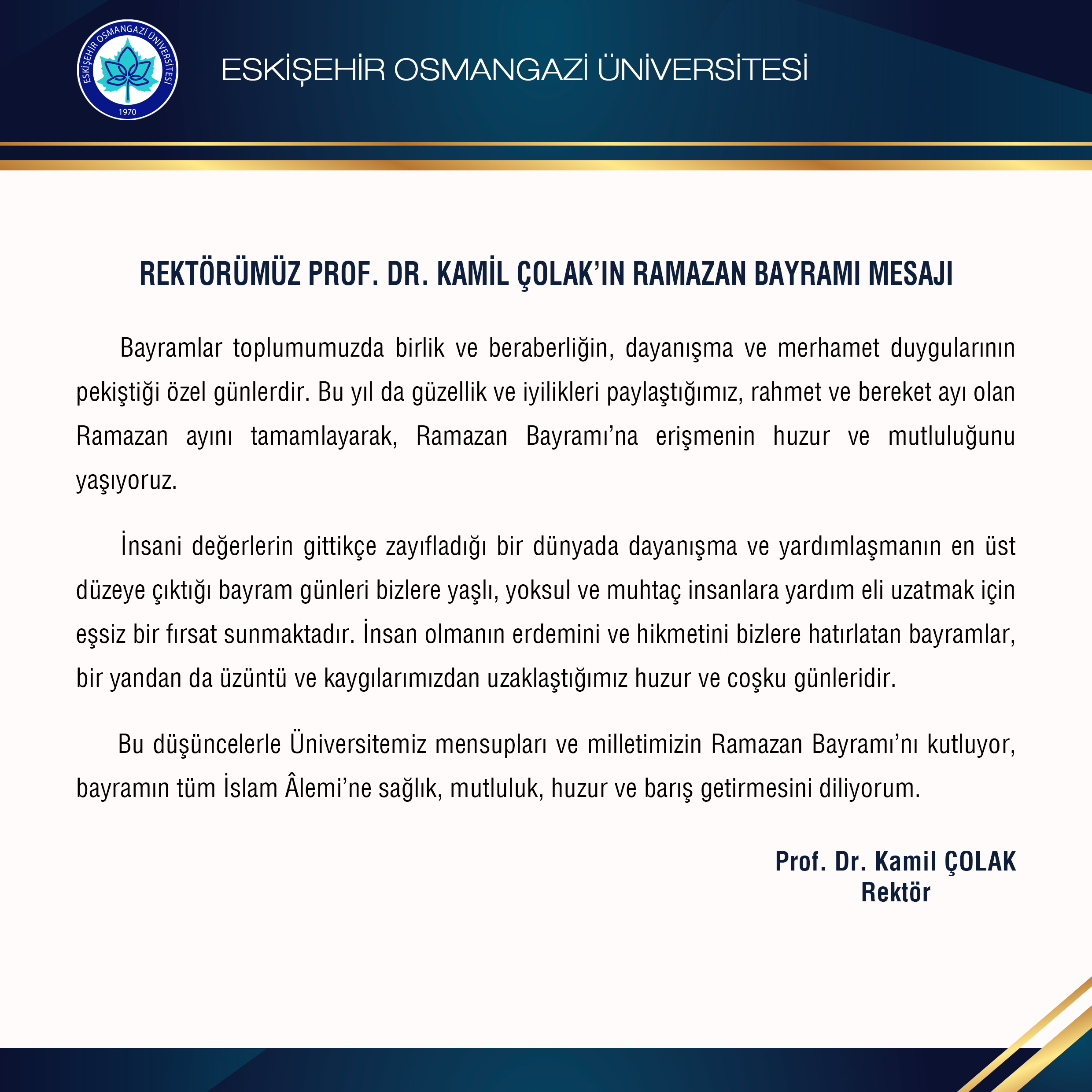 ESKİŞEHİR OSMANGAZİ ÜNİVERSİTESİ
1970

ESKİŞEHİR OSMANGAZİ ÜNİVERSİTESİ

REKTÖRÜMÜZ PROF. DR. KAMİL ÇOLAK'IN RAMAZAN BAYRAMI MESAJI

Bayramlar toplumumuzda birlik ve beraberliğin, dayanışma ve merhamet duygularının pekiştiği özel günlerdir. Bu yıl da güzellik ve iyilikleri paylaştığımız, rahmet ve bereket ayı olan Ramazan ayını tamamlayarak, Ramazan Bayramı'na erişmenin huzur ve mutluluğunu yaşıyoruz.

İnsani değerlerin gittikçe zayıfladığı bir dünyada dayanışma ve yardımlaşmanın en üst düzeye çıktığı bayram günleri bizlere yaşlı, yoksul ve muhtaç insanlara yardım eli uzatmak için eşsiz bir fırsat sunmaktadır. İnsan olmanın erdemini ve hikmetini bizlere hatırlatan bayramlar, bir yandan da üzüntü ve kaygılarımızdan uzaklaştığımız huzur ve coşku günleridir.

Bu düşüncelerle Üniversitemiz mensupları ve milletimizin Ramazan Bayramı'nı kutluyor, bayramın tüm İslam Âlemi'ne sağlık, mutluluk, huzur ve barış getirmesini diliyorum.

Prof. Dr. Kamil ÇOLAK
Rektör